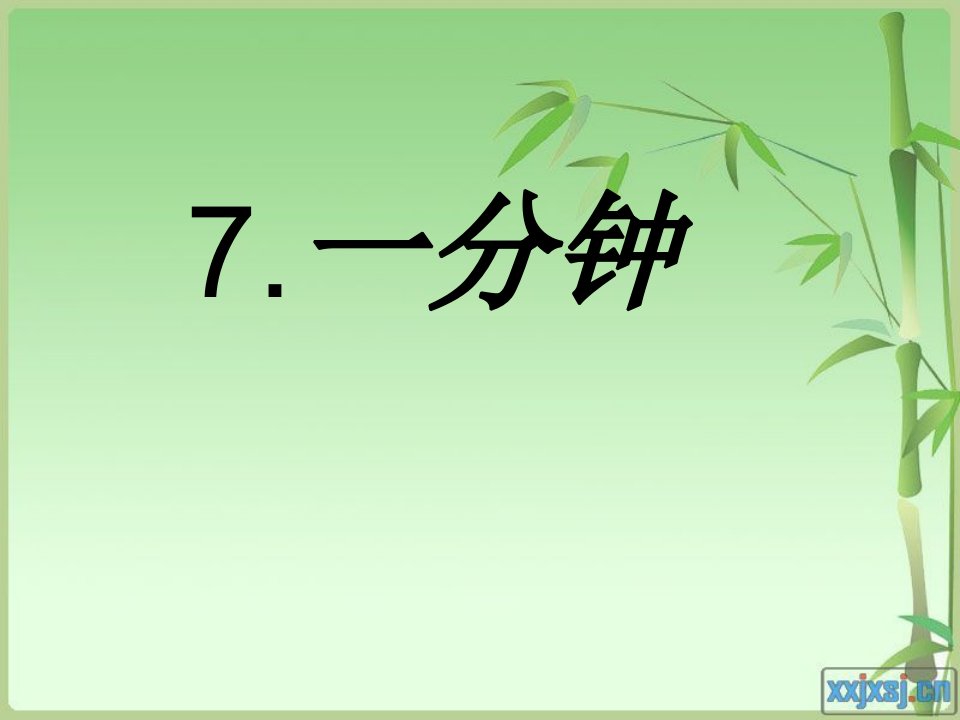 7. 一分钟

xxjxsj.cn